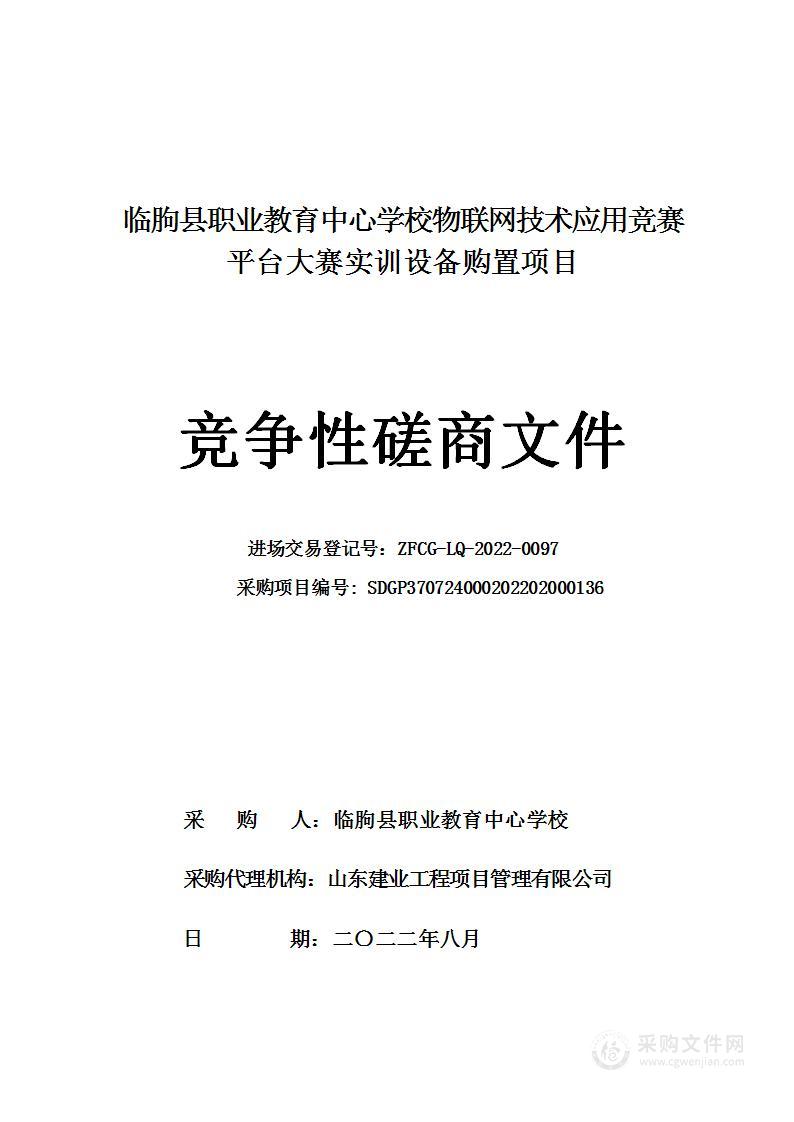 临朐县职业教育中心学校物联网技术应用竞赛平台大赛实训设备购置项目

竞争性磋商文件

进场交易登记号：ZFCG-LQ-2022-0097
采购项目编号：SDGP370724000202202000136

采　　购　　人：临朐县职业教育中心学校

采购代理机构：山东建业工程项目管理有限公司

日　　　　期：二〇二二年八月

采购文件网
www.cgwenjian.com